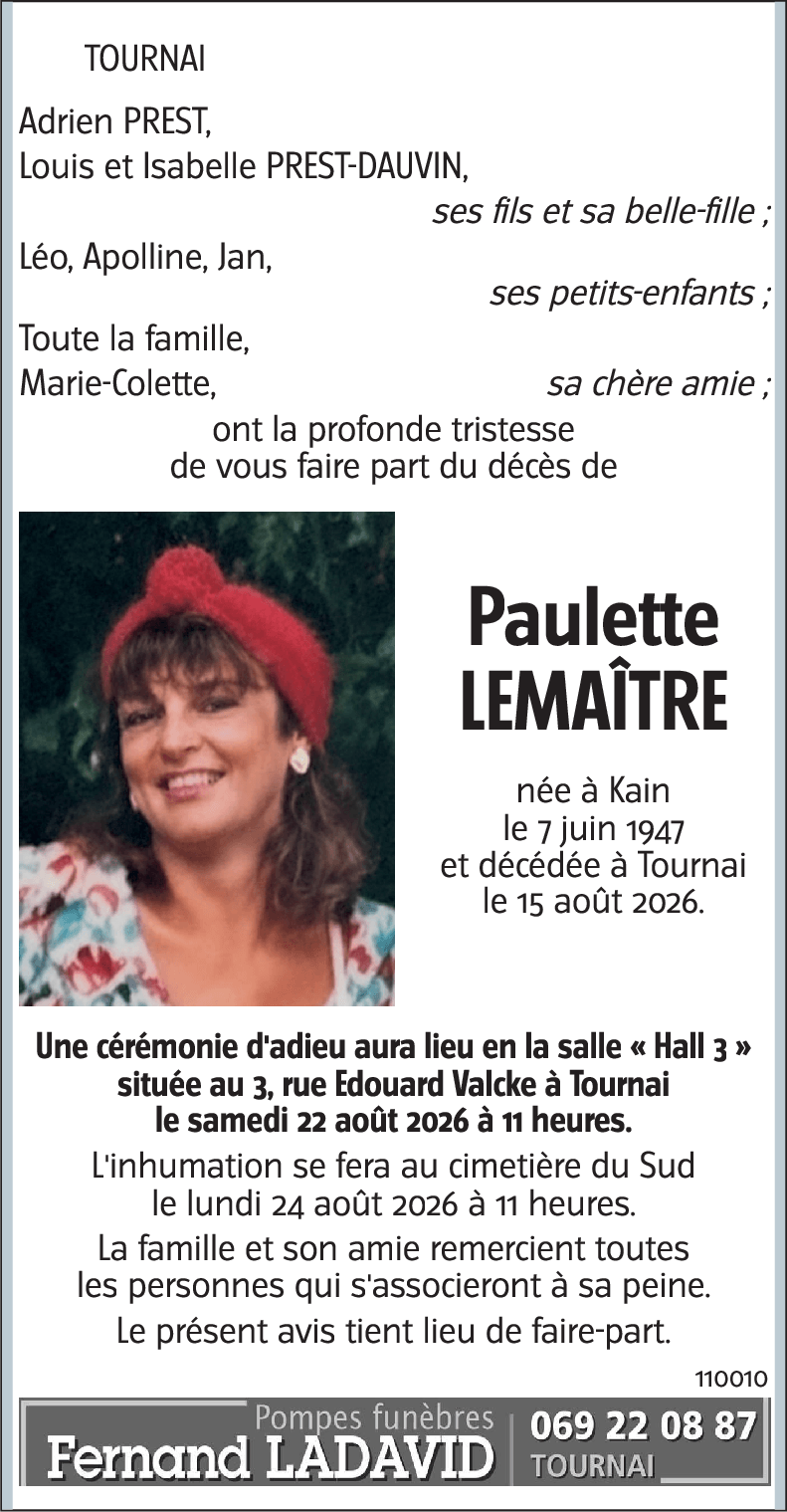 TOURNAI

Adrien PREST,
Louis et Isabelle PREST-DAUVIN,
ses fils et sa belle-fille ;
Léo, Apolline, Jan,
ses petits-enfants ;
Toute la famille,
Marie-Colette, sa chère amie ;
ont la profonde tristesse
de vous faire part du décès de

Paulette
LEMAÎTRE

née à Kain
le 7 juin 1947
et décédée à Tournai
le 15 août 2026.

Une cérémonie d'adieu aura lieu en la salle « Hall 3 »
située au 3, rue Edouard Valcke à Tournai
le samedi 22 août 2026 à 11 heures.

L'inhumation se fera au cimetière du Sud
le lundi 24 août 2026 à 11 heures.

La famille et son amie remercient toutes
les personnes qui s'associeront à sa peine.

Le présent avis tient lieu de faire-part.

110010

Pompes funèbres
Fernand LADAVID
069 22 08 87
TOURNAI